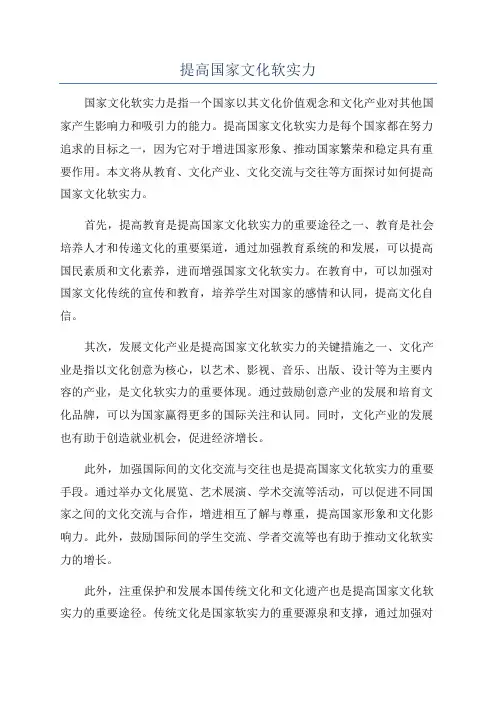 提高国家文化软实力

国家文化软实力是指一个国家以其文化价值观念和文化产业对其他国家产生影响力和吸引力的能力。提高国家文化软实力是每个国家都在努力追求的目标之一，因为它对于增进国家形象、推动国家繁荣和稳定具有重要作用。本文将从教育、文化产业、文化交流与交往等方面探讨如何提高国家文化软实力。

首先，提高教育是提高国家文化软实力的重要途径之一、教育是社会培养人才和传递文化的重要渠道，通过加强教育系统的和发展，可以提高国民素质和文化素养，进而增强国家文化软实力。在教育中，可以加强对国家文化传统的宣传和教育，培养学生对国家的感情和认同，提高文化自信。

其次，发展文化产业是提高国家文化软实力的关键措施之一、文化产业是指以文化创意为核心，以艺术、影视、音乐、出版、设计等为主要内容的产业，是文化软实力的重要体现。通过鼓励创意产业的发展和培育文化品牌，可以为国家赢得更多的国际关注和认同。同时，文化产业的发展也有助于创造就业机会，促进经济增长。

此外，加强国际间的文化交流与交往也是提高国家文化软实力的重要手段。通过举办文化展览、艺术展演、学术交流等活动，可以促进不同国家之间的文化交流与合作，增进相互了解与尊重，提高国家形象和文化影响力。此外，鼓励国际间的学生交流、学者交流等也有助于推动文化软实力的增长。

此外，注重保护和发展本国传统文化和文化遗产也是提高国家文化软实力的重要途径。传统文化是国家软实力的重要源泉和支撑，通过加强对